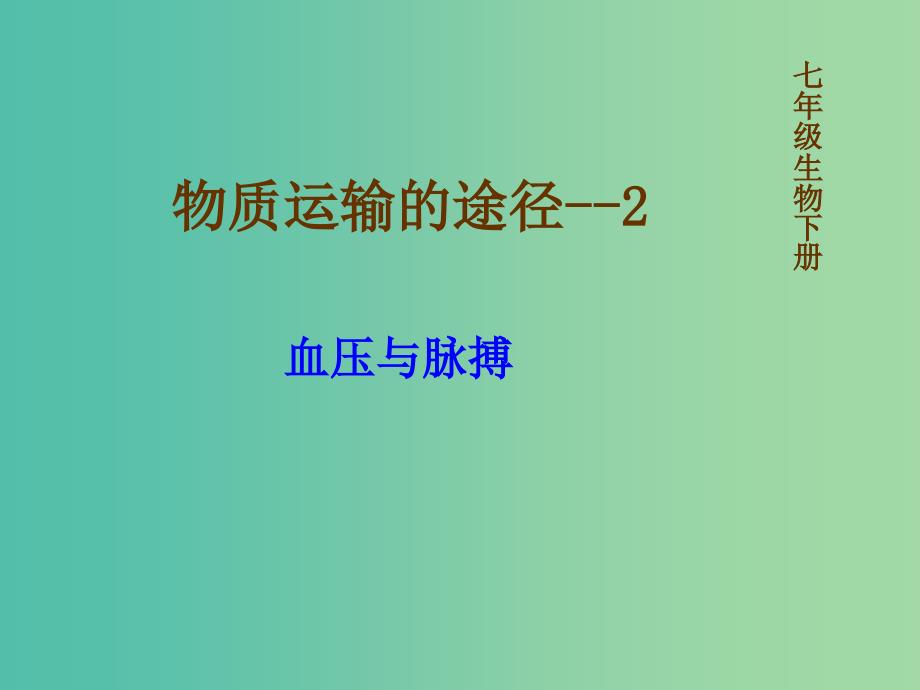 七年级生物下册

物质运输的途径--2

血压与脉搏